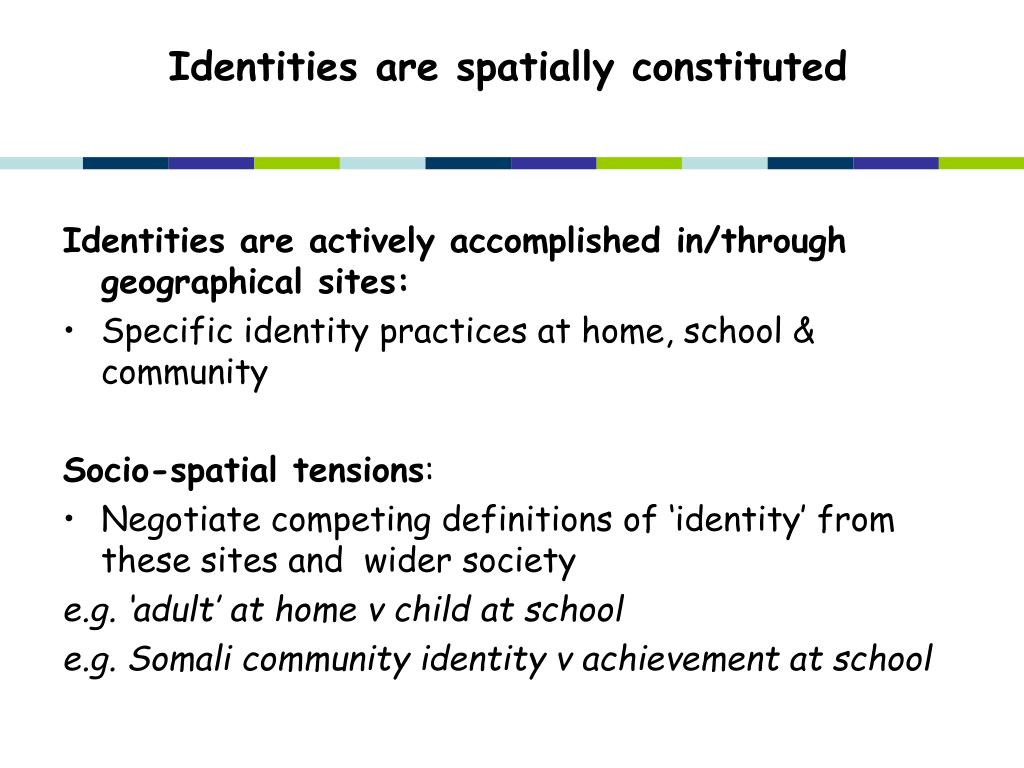 Identities are spatially constituted

Identities are actively accomplished in/through geographical sites:
• Specific identity practices at home, school & community

Socio-spatial tensions:
• Negotiate competing definitions of ‘identity’ from these sites and wider society
e.g. ‘adult’ at home v child at school
e.g. Somali community identity v achievement at school